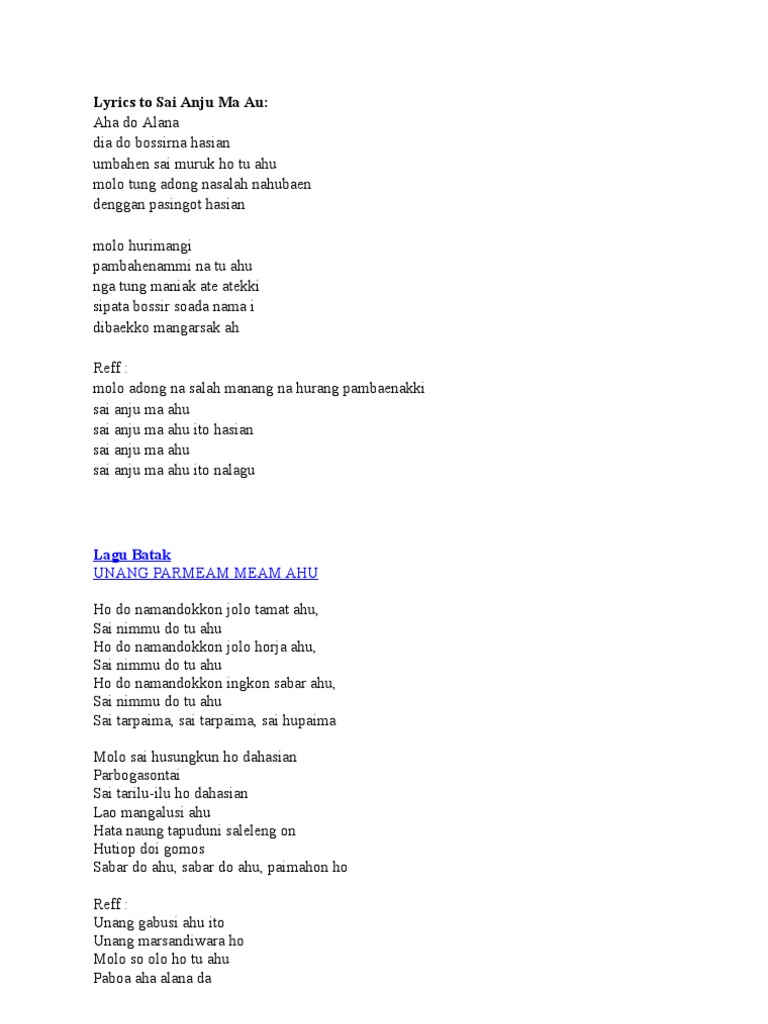 Lyrics to Sai Anju Ma Au:
Aha do Alana
dia do bossirna hasian
umbahen sai muruk ho tu ahu
molo tung adong nasalah nahubaen
denggan pasingot hasian

molo hurimangi
pambahenammi na tu ahu
nga tung maniak ate atekki
sipata bossir soada nama i
dibaekko mangarsak ah

Reff :
molo adong na salah manang na hurang pambaenakki
sai anju ma ahu
sai anju ma ahu ito hasian
sai anju ma ahu
sai anju ma ahu ito nalagu

Lagu Batak
UNANG PARMEAM MEAM AHU

Ho do namandokkon jolo tamat ahu,
Sai nimmu do tu ahu
Ho do namandokkon jolo horja ahu,
Sai nimmu do tu ahu
Ho do namandokkon ingkon sabar ahu,
Sai nimmu do tu ahu
Sai tarpaima, sai tarpaima, sai hupaima

Molo sai husungkun ho dahasian
Parbogasontai
Sai tarilu-ilu ho dahasian
Lao mangalusi ahu
Hata naung tapuduni saleleng on
Hutiop doi gomos
Sabar do ahu, sabar do ahu, paimahon ho

Reff :
Unang gabusi ahu ito
Unang marsandiwara ho
Molo so olo ho tu ahu
Paboa aha alana da